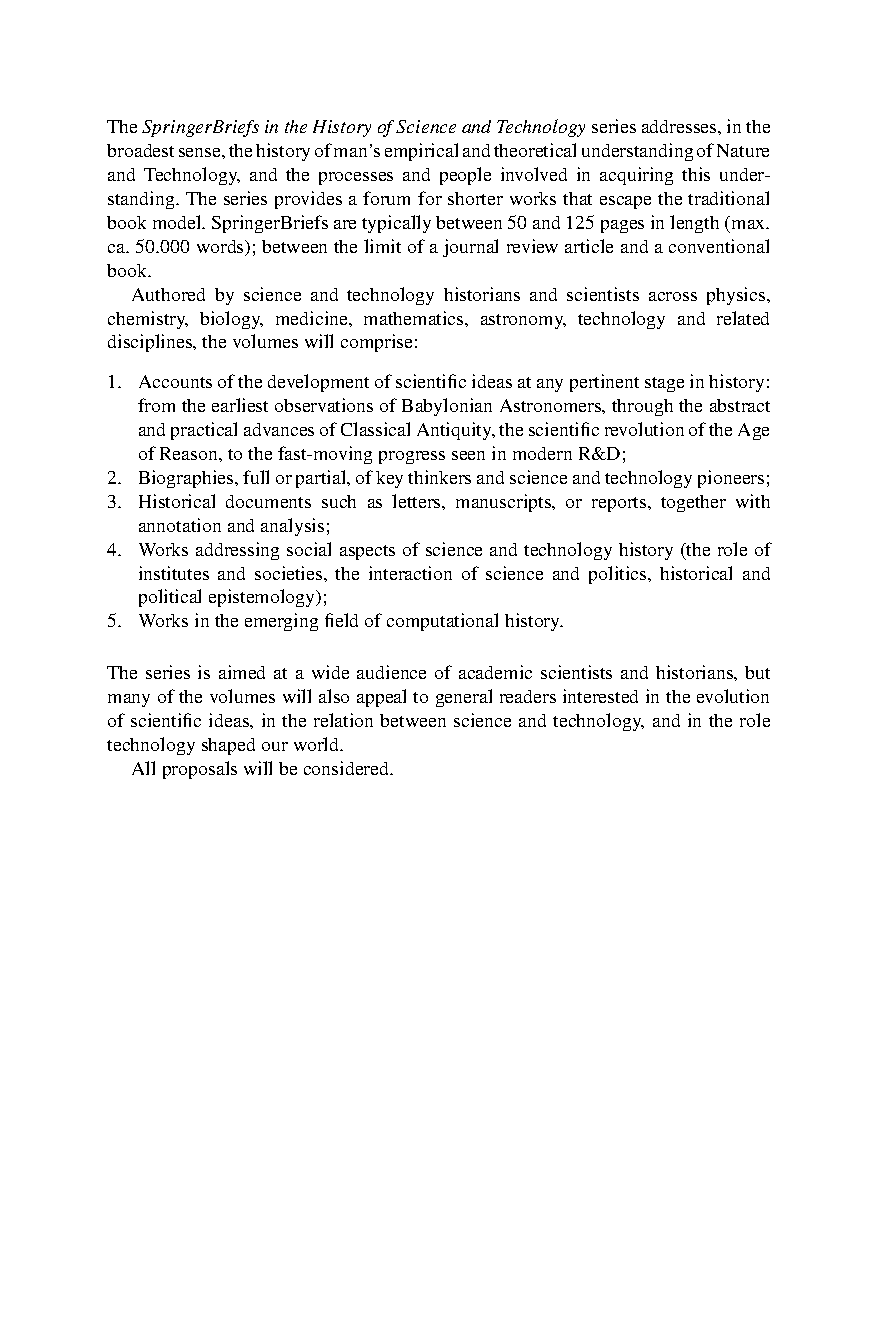 The SpringerBriefs in the History of Science and Technology series addresses, in the broadest sense, the history of man's empirical and theoretical understanding of Nature and Technology, and the processes and people involved in acquiring this understanding. The series provides a forum for shorter works that escape the traditional book model. SpringerBriefs are typically between 50 and 125 pages in length (max. ca. 50.000 words); between the limit of a journal review article and a conventional book.

Authored by science and technology historians and scientists across physics, chemistry, biology, medicine, mathematics, astronomy, technology and related disciplines, the volumes will comprise:

1. Accounts of the development of scientific ideas at any pertinent stage in history: from the earliest observations of Babylonian Astronomers, through the abstract and practical advances of Classical Antiquity, the scientific revolution of the Age of Reason, to the fast-moving progress seen in modern R&D;
2. Biographies, full or partial, of key thinkers and science and technology pioneers;
3. Historical documents such as letters, manuscripts, or reports, together with annotation and analysis;
4. Works addressing social aspects of science and technology history (the role of institutes and societies, the interaction of science and politics, historical and political epistemology);
5. Works in the emerging field of computational history.

The series is aimed at a wide audience of academic scientists and historians, but many of the volumes will also appeal to general readers interested in the evolution of scientific ideas, in the relation between science and technology, and in the role technology shaped our world.

All proposals will be considered.